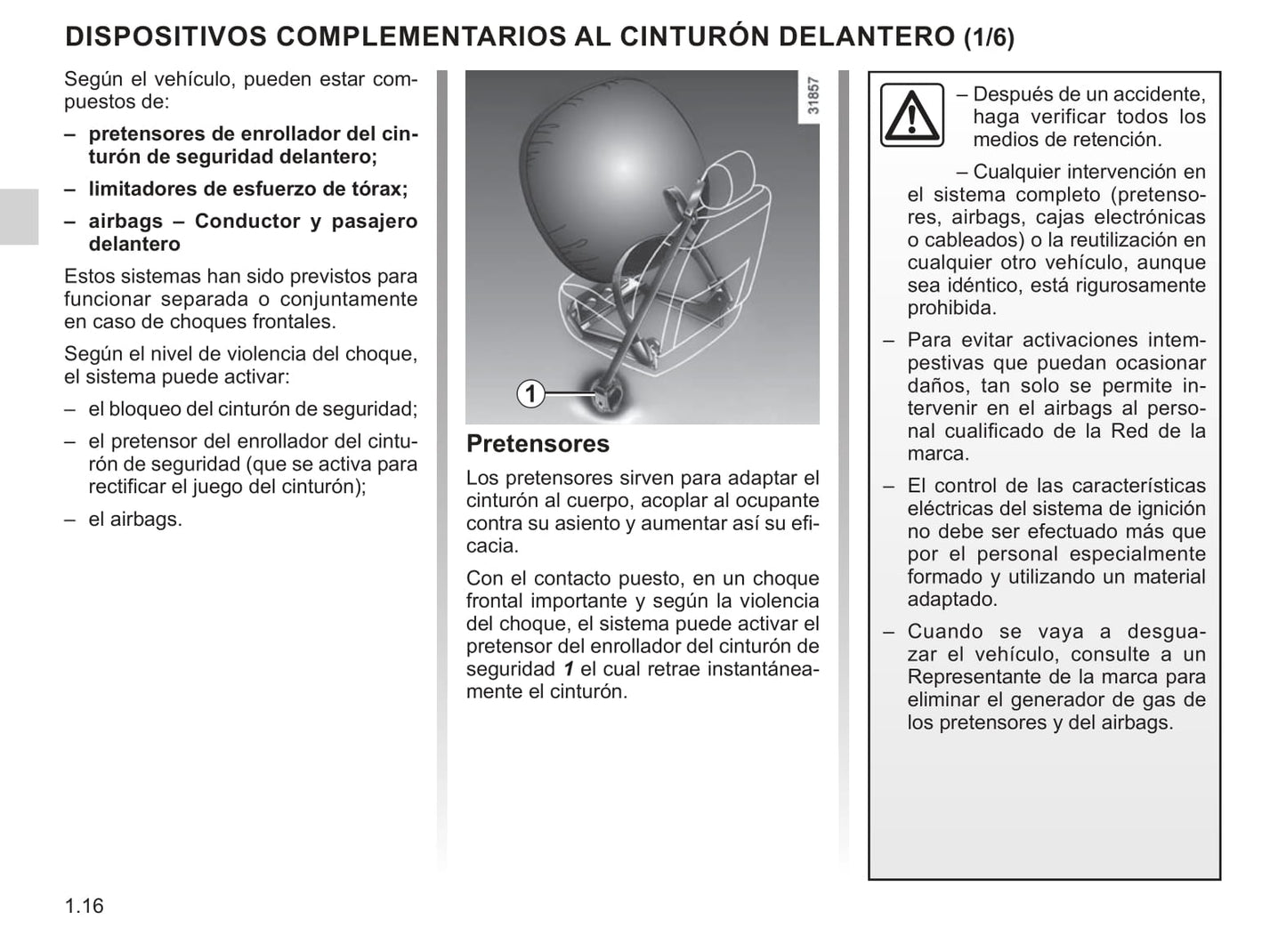 DISPOSITIVOS COMPLEMENTARIOS AL CINTURÓN DELANTERO (1/6)

Según el vehículo, pueden estar compuestos de:

– pretensores de enrollador del cinturón de seguridad delantero;

– limitadores de esfuerzo de tórax;

– airbags – Conductor y pasajero delantero

Estos sistemas han sido previstos para funcionar separada o conjuntamente en caso de choques frontales.

Según el nivel de violencia del choque, el sistema puede activar:

– el bloqueo del cinturón de seguridad;

– el pretensor del enrollador del cinturón de seguridad (que se activa para rectificar el juego del cinturón);

– el airbags.

31857

1

Pretensores

Los pretensores sirven para adaptar el cinturón al cuerpo, acoplar al ocupante contra su asiento y aumentar así su eficacia.

Con el contacto puesto, en un choque frontal importante y según la violencia del choque, el sistema puede activar el pretensor del enrollador del cinturón de seguridad 1 el cual retrae instantáneamente el cinturón.

– Después de un accidente, haga verificar todos los medios de retención.

– Cualquier intervención en el sistema completo (pretensores, airbags, cajas electrónicas o cableados) o la reutilización en cualquier otro vehículo, aunque sea idéntico, está rigurosamente prohibida.

– Para evitar activaciones intempestivas que puedan ocasionar daños, tan solo se permite intervenir en el airbags al personal cualificado de la Red de la marca.

– El control de las características eléctricas del sistema de ignición no debe ser efectuado más que por el personal especialmente formado y utilizando un material adaptado.

– Cuando se vaya a desguazar el vehículo, consulte a un Representante de la marca para eliminar el generador de gas de los pretensores y del airbags.

1.16